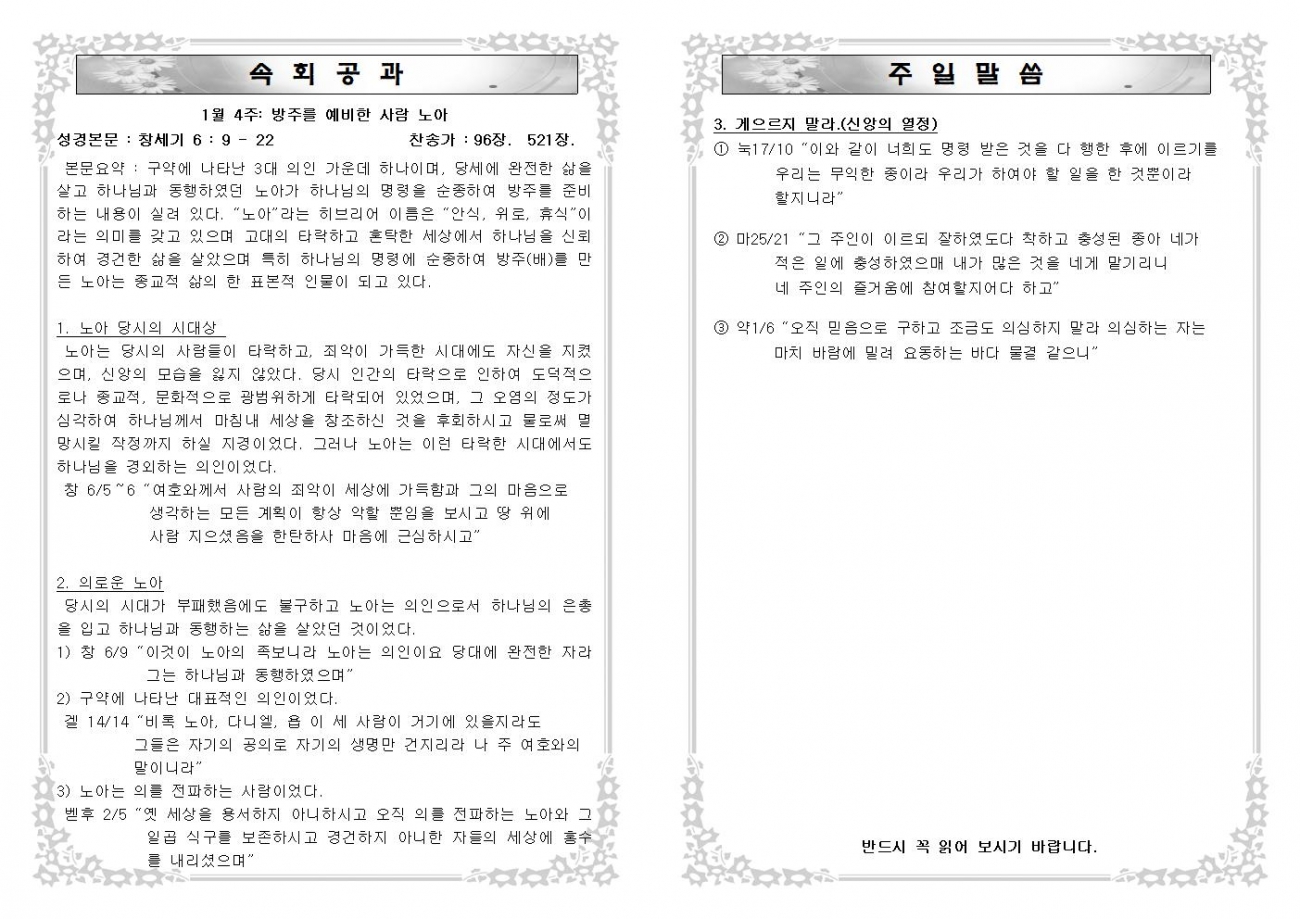 속 회 공 과

1월 4주: 방주를 예비한 사람 노아

성경본문 : 창세기 6 : 9 - 22 찬송가 : 96장. 521장.

본문요약 : 구약에 나타난 3대 의인 가운데 하나이며, 당세에 완전한 삶을 살고 하나님과 동행하였던 노아가 하나님의 명령을 순종하여 방주를 준비하는 내용이 실려 있다. "노아"라는 히브리어 이름은 "안식, 위로, 휴식"이라는 의미를 갖고 있으며 고대의 타락하고 혼탁한 세상에서 하나님을 신뢰하여 경건한 삶을 살았으며 특히 하나님의 명령에 순종하여 방주(배)를 만든 노아는 종교적 삶의 한 표본적 인물이 되고 있다.

1. 노아 당시의 시대상

노아는 당시의 사람들이 타락하고, 죄악이 가득한 시대에도 자신을 지켰으며, 신앙의 모습을 잃지 않았다. 당시 인간의 타락으로 인하여 도덕적으로나 종교적, 문화적으로 광범위하게 타락되어 있었으며, 그 오염의 정도가 심각하여 하나님께서 마침내 세상을 창조하신 것을 후회하시고 물로써 멸망시킬 작정까지 하실 지경이었다. 그러나 노아는 이런 타락한 시대에서도 하나님을 경외하는 의인이었다.

창 6/5~6 "여호와께서 사람의 죄악이 세상에 가득함과 그의 마음으로 생각하는 모든 계획이 항상 악할 뿐임을 보시고 땅 위에 사람 지으셨음을 한탄하사 마음에 근심하시고"

2. 의로운 노아

당시의 시대가 부패했음에도 불구하고 노아는 의인으로서 하나님의 은총을 입고 하나님과 동행하는 삶을 살았던 것이었다.

1) 창 6/9 "이것이 노아의 족보니라 노아는 의인이요 당대에 완전한 자라 그는 하나님과 동행하였으며"

2) 구약에 나타난 대표적인 의인이었다.

겔 14/14 "비록 노아, 다니엘, 욥 이 세 사람이 거기에 있을지라도 그들은 자기의 공의로 자기의 생명만 건지리라 나 주 여호와의 말이니라"

3) 노아는 의를 전파하는 사람이었다.

벧후 2/5 "옛 세상을 용서하지 아니하시고 오직 의를 전파하는 노아와 그 일곱 식구를 보존하시고 경건하지 아니한 자들의 세상에 홍수를 내리셨으며"

주 일 말 씀

3. 게으르지 말라.(신앙의 열정)

① 눅17/10 "이와 같이 너희도 명령 받은 것을 다 행한 후에 이르기를 우리는 무익한 종이라 우리가 하여야 할 일을 한 것뿐이라 할지니라"

② 마25/21 "그 주인이 이르되 잘하였도다 착하고 충성된 종아 네가 적은 일에 충성하였으매 내가 많은 것을 네게 맡기리니 네 주인의 즐거움에 참여할지어다 하고"

③ 약1/6 "오직 믿음으로 구하고 조금도 의심하지 말라 의심하는 자는 마치 바람에 밀려 요동하는 바다 물결 같으니"

반드시 꼭 읽어 보시기 바랍니다.